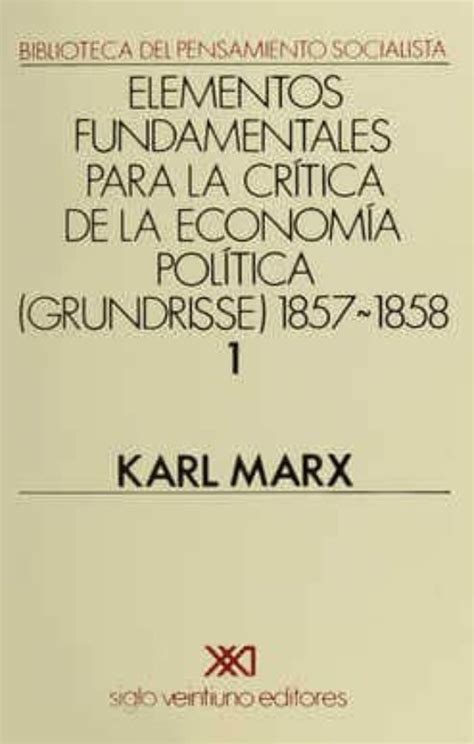 BIBLIOTECA DEL PENSAMIENTO SOCIALISTA

ELEMENTOS FUNDAMENTALES PARA LA CRÍTICA DE LA ECONOMÍA POLÍTICA (GRUNDRISSE) 1857~1858

1

KARL MARX

XXI

siglo veintiuno editores